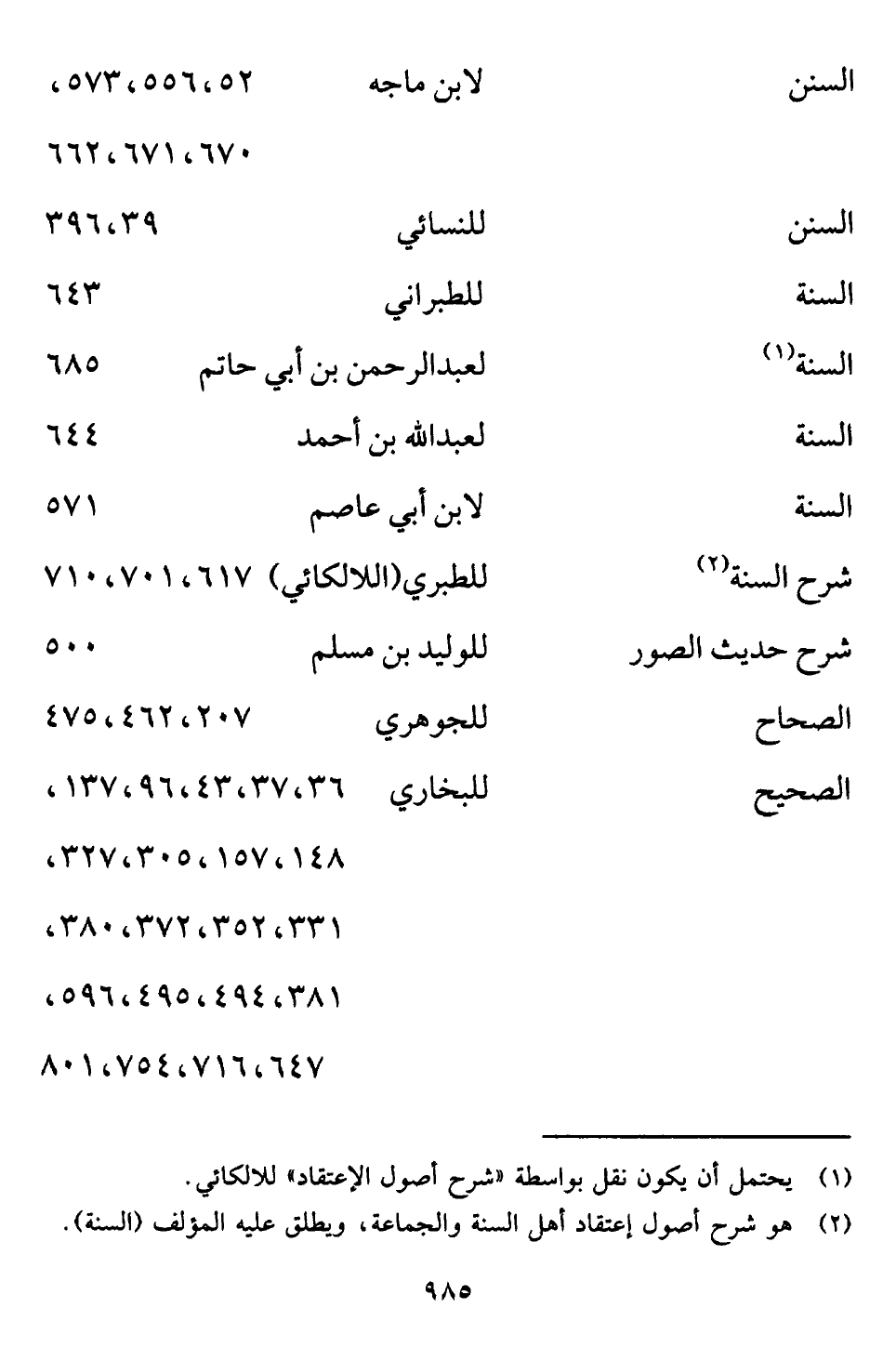 السنن لابن ماجه ٥٢، ٥٥٦، ٥٧٣، ٦٧٠، ٦٧١، ٦٦٢

السنن للنسائي ٣٩، ٣٩٦

السنة للطبراني ٦٤٣

السنة$^{(١)}$ لعبدالرحمن بن أبي حاتم ٦٨٥

السنة لعبدالله بن أحمد ٦٤٤

السنة لابن أبي عاصم ٥٧١

شرح السنة$^{(٢)}$ للطبري(اللالكائي) ٦١٧، ٧٠١، ٧١٠

شرح حديث الصور للوليد بن مسلم ٥٠٠

الصحاح للجوهري ٢٠٧، ٤٦٢، ٤٧٥

الصحيح للبخاري ٣٦، ٣٧، ٤٣، ٩٦، ١٣٧، ١٤٨، ١٥٧، ٣٠٥، ٣٢٧، ٣٣١، ٣٥٢، ٣٧٢، ٣٨٠، ٣٨١، ٤٩٤، ٤٩٥، ٥٩٦، ٦٤٧، ٧١٦، ٧٥٤، ٨٠١

(١) يحتمل أن يكون نقل بواسطة «شرح أصول الإعتقاد» للالكائي.
(٢) هو شرح أصول إعتقاد أهل السنة والجماعة، ويطلق عليه المؤلف (السنة).

٩٨٥